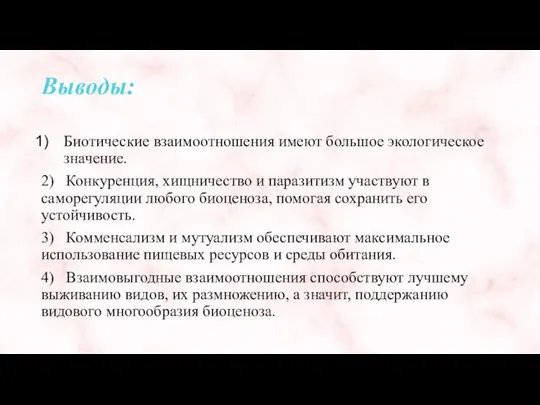 Выводы:

1) Биотические взаимоотношения имеют большое экологическое значение.

2) Конкуренция, хищничество и паразитизм участвуют в саморегуляции любого биоценоза, помогая сохранить его устойчивость.

3) Комменсализм и мутуализм обеспечивают максимальное использование пищевых ресурсов и среды обитания.

4) Взаимовыгодные взаимоотношения способствуют лучшему выживанию видов, их размножению, а значит, поддержанию видового многообразия биоценоза.